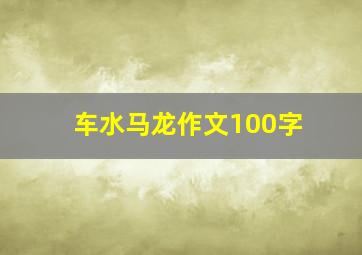 车水马龙作文100字